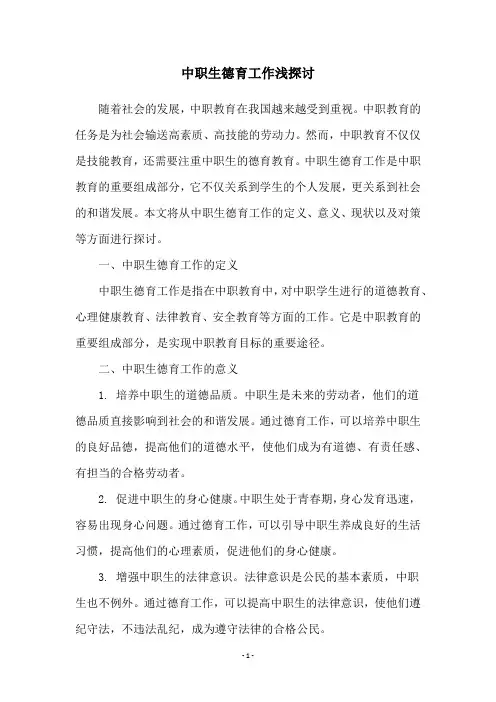 中职生德育工作浅探讨

随着社会的发展，中职教育在我国越来越受到重视。中职教育的任务是为社会输送高素质、高技能的劳动力。然而，中职教育不仅仅是技能教育，还需要注重中职生的德育教育。中职生德育工作是中职教育的重要组成部分，它不仅关系到学生的个人发展，更关系到社会的和谐发展。本文将从中职生德育工作的定义、意义、现状以及对策等方面进行探讨。

一、中职生德育工作的定义

中职生德育工作是指在中职教育中，对中职学生进行的道德教育、心理健康教育、法律教育、安全教育等方面的工作。它是中职教育的重要组成部分，是实现中职教育目标的重要途径。

二、中职生德育工作的意义

1. 培养中职生的道德品质。中职生是未来的劳动者，他们的道德品质直接影响到社会的和谐发展。通过德育工作，可以培养中职生的良好品德，提高他们的道德水平，使他们成为有道德、有责任感、有担当的合格劳动者。

2. 促进中职生的身心健康。中职生处于青春期，身心发育迅速，容易出现身心问题。通过德育工作，可以引导中职生养成良好的生活习惯，提高他们的心理素质，促进他们的身心健康。

3. 增强中职生的法律意识。法律意识是公民的基本素质，中职生也不例外。通过德育工作，可以提高中职生的法律意识，使他们遵纪守法，不违法乱纪，成为遵守法律的合格公民。

- 1 -